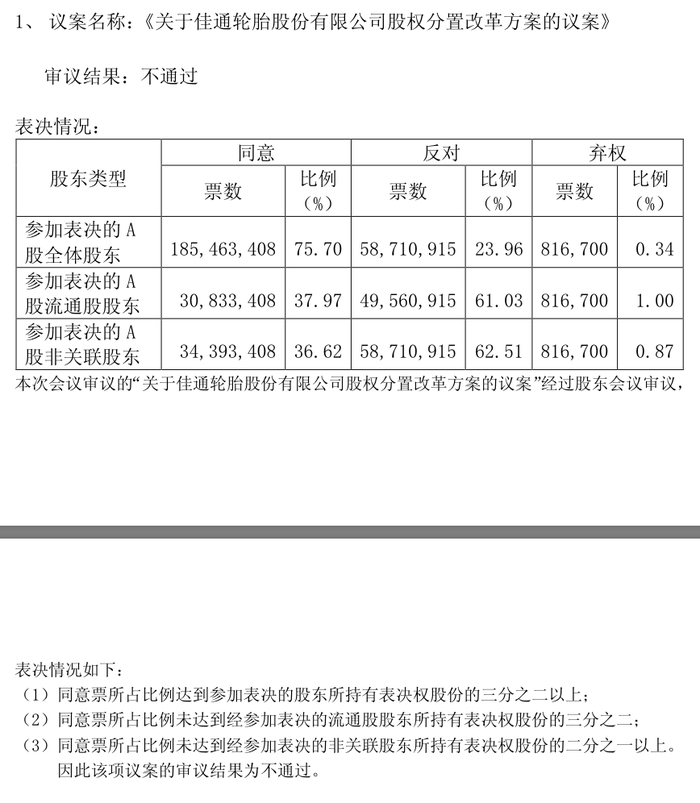 1、 议案名称：《关于佳通轮胎股份有限公司股权分置改革方案的议案》

审议结果：不通过

表决情况：

| 股东类型 | 同意 票数 | 同意 比例（%） | 反对 票数 | 反对 比例（%） | 弃权 票数 | 弃权 比例（%） |
|---|---|---|---|---|---|---|
| 参加表决的 A 股全体股东 | 185，463，408 | 75.70 | 58，710，915 | 23.96 | 816，700 | 0.34 |
| 参加表决的 A 股流通股股东 | 30，833，408 | 37.97 | 49，560，915 | 61.03 | 816，700 | 1.00 |
| 参加表决的 A 股非关联股东 | 34，393，408 | 36.62 | 58，710，915 | 62.51 | 816，700 | 0.87 |

本次会议审议的“关于佳通轮胎股份有限公司股权分置改革方案的议案”经过股东会议审议，

表决情况如下：
（1）同意票所占比例达到参加表决的股东所持有表决权股份的三分之二以上；
（2）同意票所占比例未达到经参加表决的流通股股东所持有表决权股份的三分之二；
（3）同意票所占比例未达到经参加表决的非关联股东所持有表决权股份的二分之一以上。
因此该项议案的审议结果为不通过。